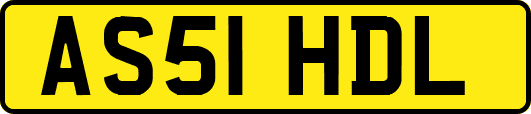 AS51 HDL